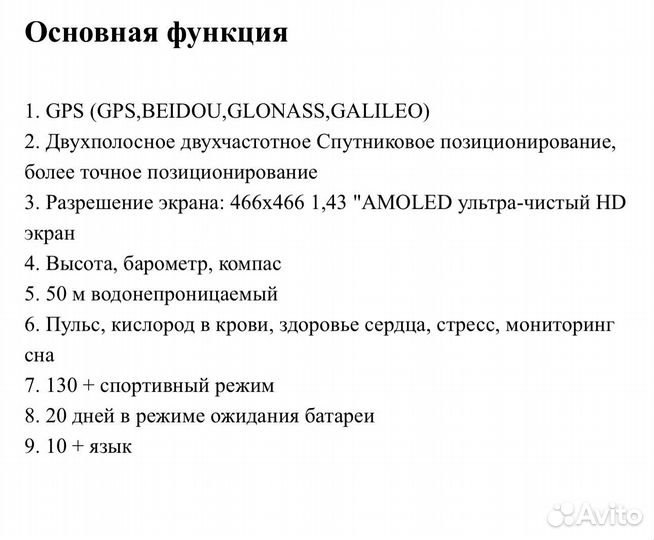 Основная функция

1. GPS (GPS,BEIDOU,GLONASS,GALILEO)
2. Двухполосное двухчастотное Спутниковое позиционирование, более точное позиционирование
3. Разрешение экрана: 466x466 1,43 "AMOLED ультра-чистый HD экран
4. Высота, барометр, компас
5. 50 м водонепроницаемый
6. Пульс, кислород в крови, здоровье сердца, стресс, мониторинг сна
7. 130 + спортивный режим
8. 20 дней в режиме ожидания батареи
9. 10 + язык

Avito